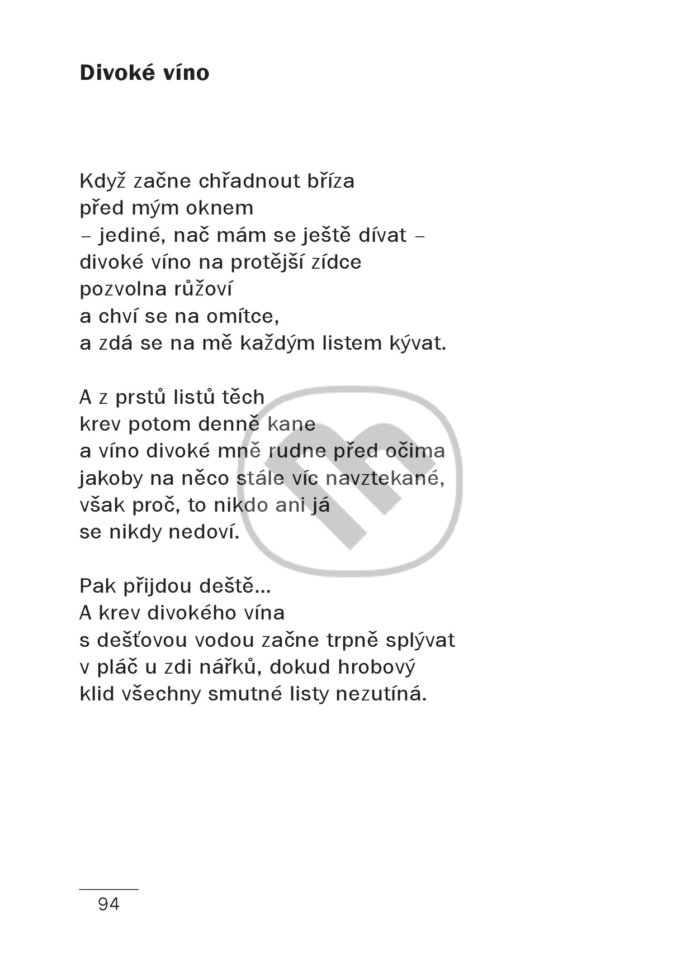 Divoké víno

Když začne chřadnout bříza
před mým oknem
– jediné, nač mám se ještě dívat –
divoké víno na protější zídce
pozvolna růžoví
a chví se na omítce,
a zdá se na mě každým listem kývat.

A z prstů listů těch
krev potom denně kane
a víno divoké mně rudne před očima
jakoby na něco stále víc navztekané,
však proč, to nikdo ani já
se nikdy nedoví.

Pak přijdou deště...
A krev divokého vína
s dešťovou vodou začne trpně splývat
v pláč u zdi nářků, dokud hrobový
klid všechny smutné listy nezutíná.

94